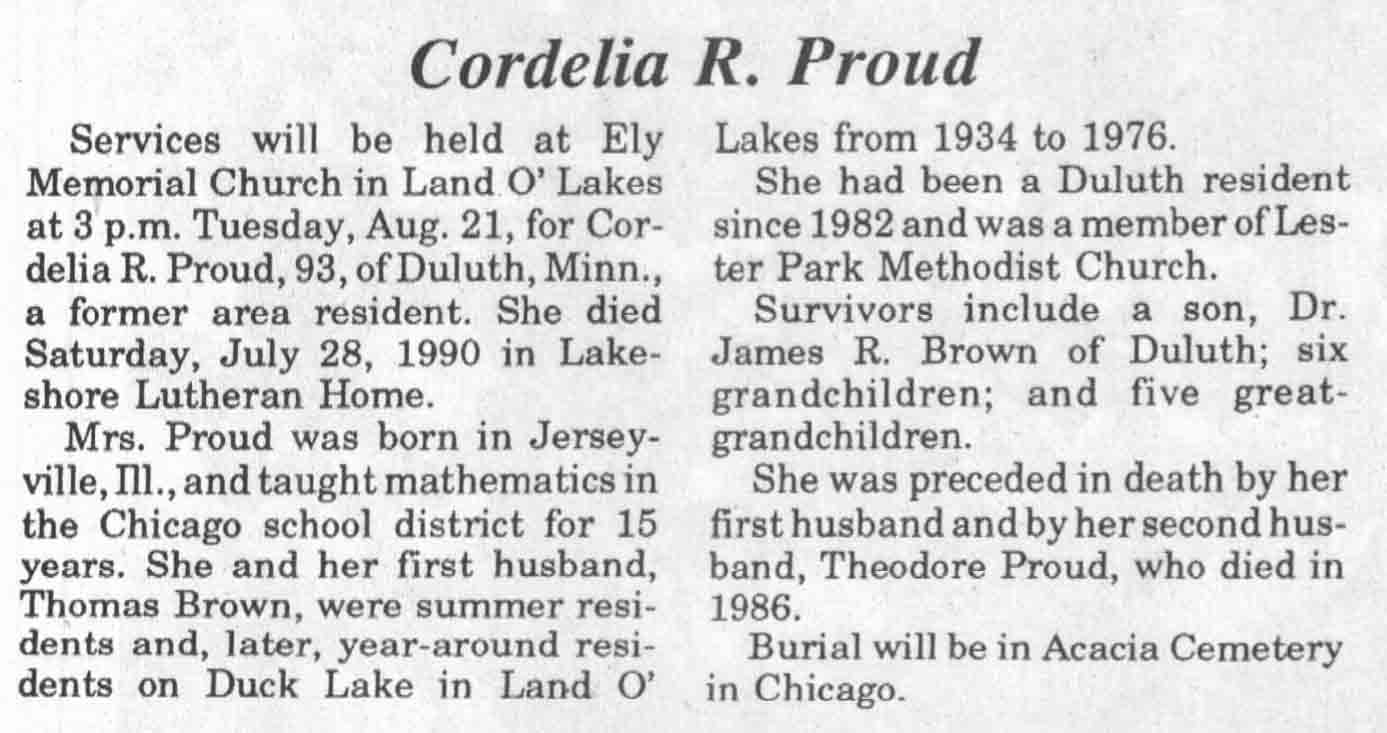 Cordelia R. Proud

Services will be held at Ely Memorial Church in Land O' Lakes at 3 p.m. Tuesday, Aug. 21, for Cordelia R. Proud, 93, of Duluth, Minn., a former area resident. She died Saturday, July 28, 1990 in Lakeshore Lutheran Home.

Mrs. Proud was born in Jerseyville, Ill., and taught mathematics in the Chicago school district for 15 years. She and her first husband, Thomas Brown, were summer residents and, later, year-around residents on Duck Lake in Land O' Lakes from 1934 to 1976.

She had been a Duluth resident since 1982 and was a member of Lester Park Methodist Church.

Survivors include a son, Dr. James R. Brown of Duluth; six grandchildren; and five great-grandchildren.

She was preceded in death by her first husband and by her second husband, Theodore Proud, who died in 1986.

Burial will be in Acacia Cemetery in Chicago.